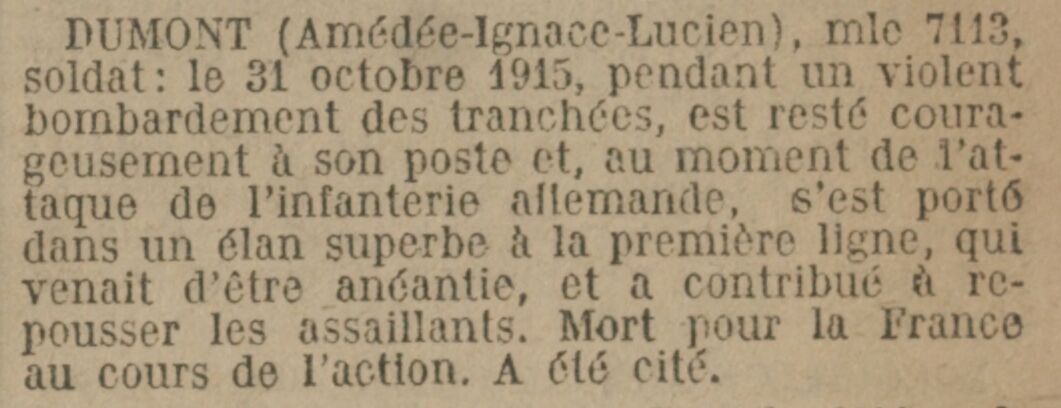 DUMONT (Amédée-Ignace-Lucien), mle 7113, soldat: le 31 octobre 1915, pendant un violent bombardement des tranchées, est resté courageusement à son poste et, au moment de l'attaque de l'infanterie allemande, s'est porté dans un élan superbe à la première ligne, qui venait d'être anéantie, et a contribué à repousser les assaillants. Mort pour la France au cours de l'action. A été cité.